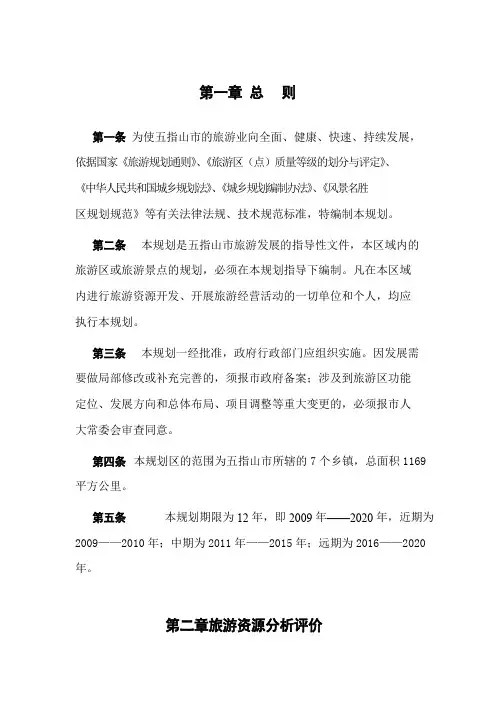 第一章 总　则

第一条 为使五指山市的旅游业向全面、健康、快速、持续发展，依据国家《旅游规划通则》、《旅游区（点）质量等级的划分与评定》、《中华人民共和国城乡规划法》、《城乡规划编制办法》、《风景名胜区规划规范》等有关法律法规、技术规范标准，特编制本规划。

第二条　本规划是五指山市旅游发展的指导性文件，本区域内的旅游区或旅游景点的规划，必须在本规划指导下编制。凡在本区域内进行旅游资源开发、开展旅游经营活动的一切单位和个人，均应执行本规划。

第三条　本规划一经批准，政府行政部门应组织实施。因发展需要做局部修改或补充完善的，须报市政府备案；涉及到旅游区功能定位、发展方向和总体布局、项目调整等重大变更的，必须报市人大常委会审查同意。

第四条 本规划区的范围为五指山市所辖的 7 个乡镇，总面积 1169 平方公里。

第五条　本规划期限为 12 年，即 2009 年——2020 年，近期为 2009——2010 年；中期为 2011 年——2015 年；远期为 2016——2020 年。

第二章旅游资源分析评价